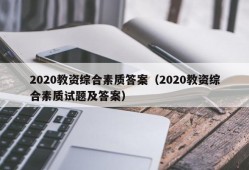 2020教资综合素质答案（2020教资综合素质试题及答案）